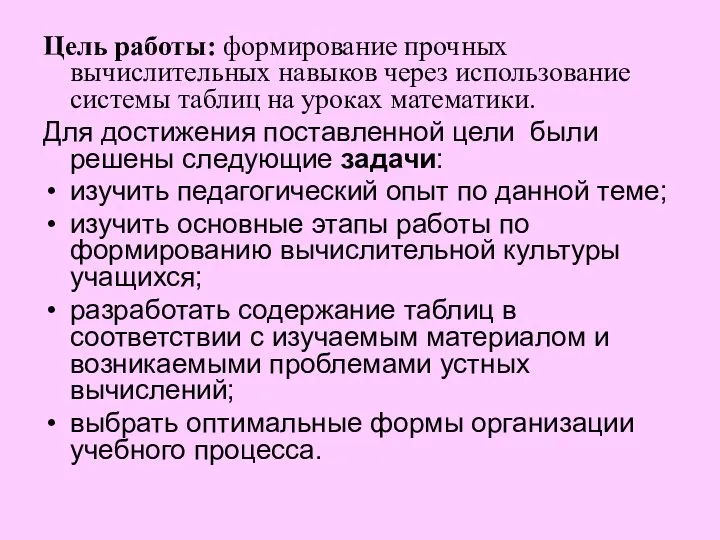 Цель работы: формирование прочных вычислительных навыков через использование системы таблиц на уроках математики.

Для достижения поставленной цели были решены следующие задачи:

• изучить педагогический опыт по данной теме;
• изучить основные этапы работы по формированию вычислительной культуры учащихся;
• разработать содержание таблиц в соответствии с изучаемым материалом и возникаемыми проблемами устных вычислений;
• выбрать оптимальные формы организации учебного процесса.